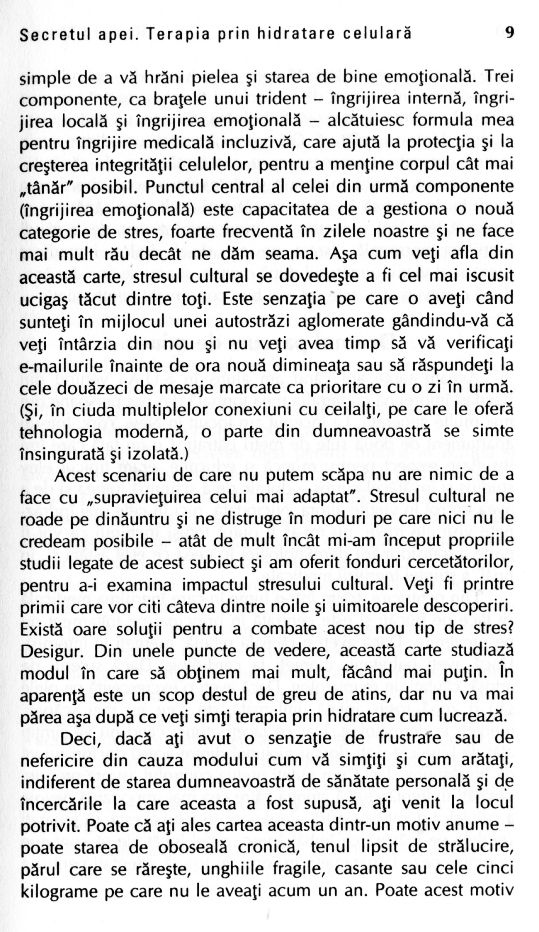 Secretul apei. Terapia prin hidratare celulară 9

simple de a vă hrăni pielea şi starea de bine emoţională. Trei componente, ca braţele unui trident – îngrijirea internă, îngrijirea locală şi îngrijirea emoţională – alcătuiesc formula mea pentru îngrijire medicală incluzivă, care ajută la protecţia şi la creşterea integrităţii celulelor, pentru a menţine corpul cât mai „tânăr" posibil. Punctul central al celei din urmă componente (îngrijirea emoţională) este capacitatea de a gestiona o nouă categorie de stres, foarte frecventă în zilele noastre şi ne face mai mult rău decât ne dăm seama. Aşa cum veţi afla din această carte, stresul cultural se dovedeşte a fi cel mai iscusit ucigaş tăcut dintre toţi. Este senzaţia pe care o aveţi când sunteţi în mijlocul unei autostrăzi aglomerate gândindu-vă că veţi întârzia din nou şi nu veţi avea timp să vă verificaţi e-mailurile înainte de ora nouă dimineaţa sau să răspundeţi la cele douăzeci de mesaje marcate ca prioritare cu o zi în urmă. (Şi, în ciuda multiplelor conexiuni cu ceilalţi, pe care le oferă tehnologia modernă, o parte din dumneavoastră se simte însingurată şi izolată.)

Acest scenariu de care nu putem scăpa nu are nimic de a face cu „supravieţuirea celui mai adaptat". Stresul cultural ne roade pe dinăuntru şi ne distruge în moduri pe care nici nu le credeam posibile – atât de mult încât mi-am început propriile studii legate de acest subiect şi am oferit fonduri cercetătorilor, pentru a-i examina impactul stresului cultural. Veţi fi printre primii care vor citi câteva dintre noile şi uimitoarele descoperiri. Există oare soluţii pentru a combate acest nou tip de stres? Desigur. Din unele puncte de vedere, această carte studiază modul în care să obţinem mai mult, făcând mai puţin. În aparenţă este un scop destul de greu de atins, dar nu va mai părea aşa după ce veţi simţi terapia prin hidratare cum lucrează.

Deci, dacă aţi avut o senzaţie de frustrare sau de nefericire din cauza modului cum vă simţiţi şi cum arătaţi, indiferent de starea dumneavoastră de sănătate personală şi de încercările la care aceasta a fost supusă, aţi venit la locul potrivit. Poate că aţi ales cartea aceasta dintr-un motiv anume – poate starea de oboseală cronică, tenul lipsit de strălucire, părul care se răreşte, unghiile fragile, casante sau cele cinci kilograme pe care nu le aveaţi acum un an. Poate acest motiv